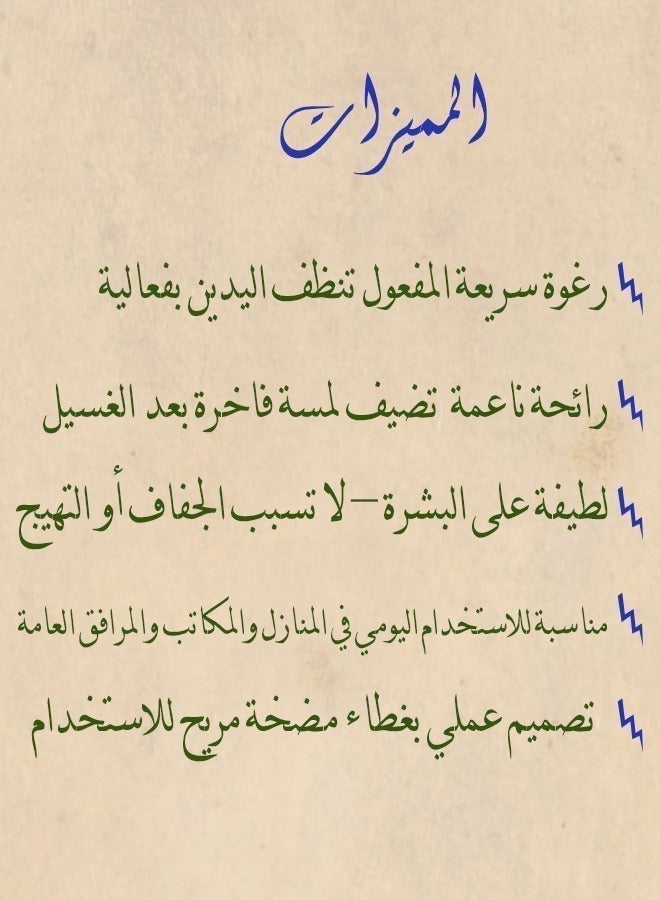 المميزات

رغوة سريعة المفعول تنظف اليدين بفعالية

رائحة ناعمة تضيف لمسة فاخرة بعد الغسيل

لطيفة على البشرة – لا تسبب الجفاف أو التهيج

مناسبة للاستخدام اليومي في المنازل والمكاتب والمرافق العامة

تصميم عملي بغطاء مضخة مريح للاستخدام